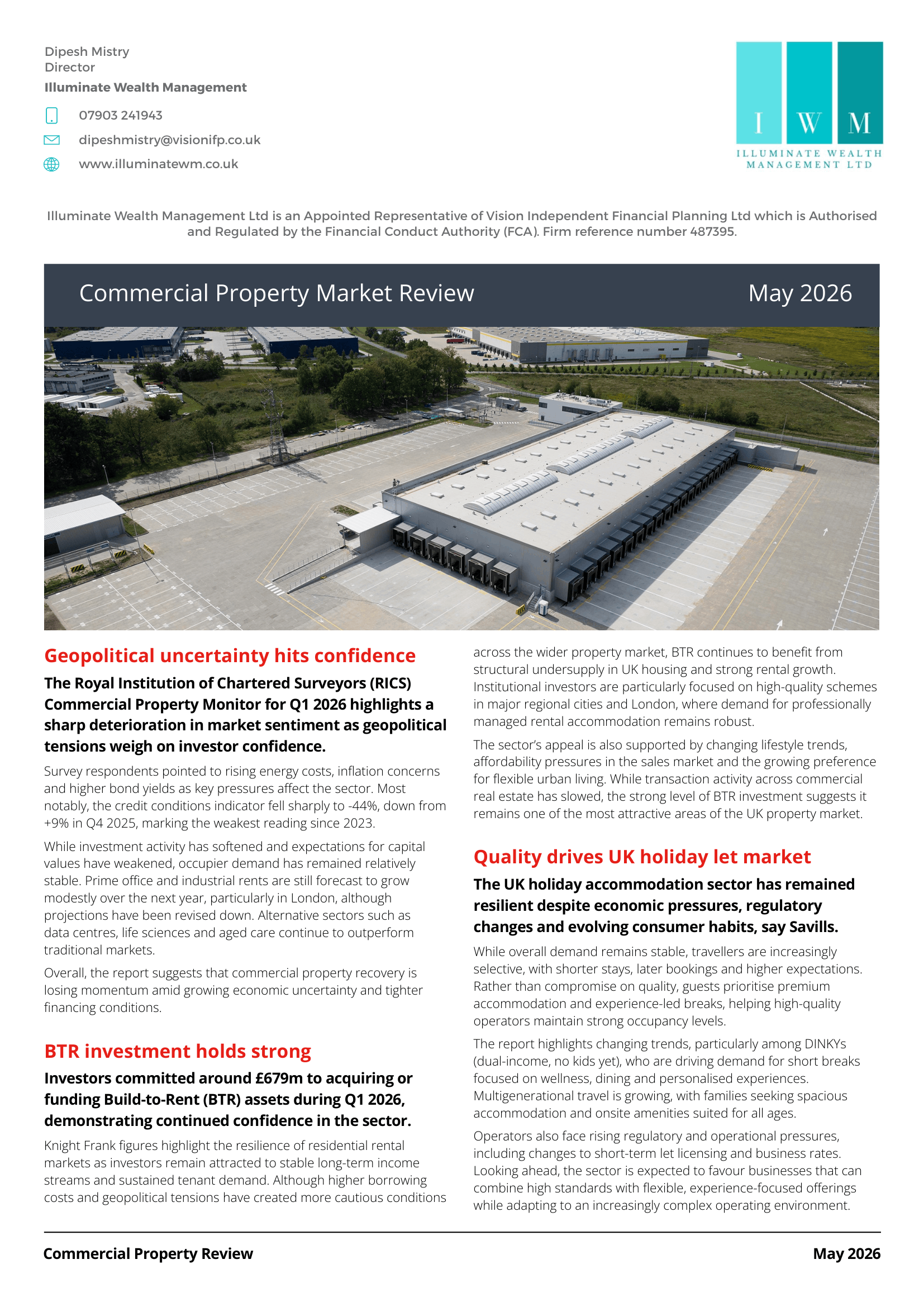 Dipesh Mistry
Director
Illuminate Wealth Management

07903 241943

dipeshmistry@visionifp.co.uk

www.illuminatewm.co.uk

I W M
ILLUMINATE WEALTH MANAGEMENT LTD

Illuminate Wealth Management Ltd is an Appointed Representative of Vision Independent Financial Planning Ltd which is Authorised and Regulated by the Financial Conduct Authority (FCA). Firm reference number 487395.

Commercial Property Market Review

May 2026

Geopolitical uncertainty hits confidence

The Royal Institution of Chartered Surveyors (RICS) Commercial Property Monitor for Q1 2026 highlights a sharp deterioration in market sentiment as geopolitical tensions weigh on investor confidence.

Survey respondents pointed to rising energy costs, inflation concerns and higher bond yields as key pressures affect the sector. Most notably, the credit conditions indicator fell sharply to -44%, down from +9% in Q4 2025, marking the weakest reading since 2023.

While investment activity has softened and expectations for capital values have weakened, occupier demand has remained relatively stable. Prime office and industrial rents are still forecast to grow modestly over the next year, particularly in London, although projections have been revised down. Alternative sectors such as data centres, life sciences and aged care continue to outperform traditional markets.

Overall, the report suggests that commercial property recovery is losing momentum amid growing economic uncertainty and tighter financing conditions.

BTR investment holds strong

Investors committed around £679m to acquiring or funding Build-to-Rent (BTR) assets during Q1 2026, demonstrating continued confidence in the sector.

Knight Frank figures highlight the resilience of residential rental markets as investors remain attracted to stable long-term income streams and sustained tenant demand. Although higher borrowing costs and geopolitical tensions have created more cautious conditions across the wider property market, BTR continues to benefit from structural undersupply in UK housing and strong rental growth. Institutional investors are particularly focused on high-quality schemes in major regional cities and London, where demand for professionally managed rental accommodation remains robust.

The sector's appeal is also supported by changing lifestyle trends, affordability pressures in the sales market and the growing preference for flexible urban living. While transaction activity across commercial real estate has slowed, the strong level of BTR investment suggests it remains one of the most attractive areas of the UK property market.

Quality drives UK holiday let market

The UK holiday accommodation sector has remained resilient despite economic pressures, regulatory changes and evolving consumer habits, say Savills.

While overall demand remains stable, travellers are increasingly selective, with shorter stays, later bookings and higher expectations. Rather than compromise on quality, guests prioritise premium accommodation and experience-led breaks, helping high-quality operators maintain strong occupancy levels.

The report highlights changing trends, particularly among DINKYs (dual-income, no kids yet), who are driving demand for short breaks focused on wellness, dining and personalised experiences. Multigenerational travel is growing, with families seeking spacious accommodation and onsite amenities suited for all ages.

Operators also face rising regulatory and operational pressures, including changes to short-term let licensing and business rates. Looking ahead, the sector is expected to favour businesses that can combine high standards with flexible, experience-focused offerings while adapting to an increasingly complex operating environment.

Commercial Property Review

May 2026